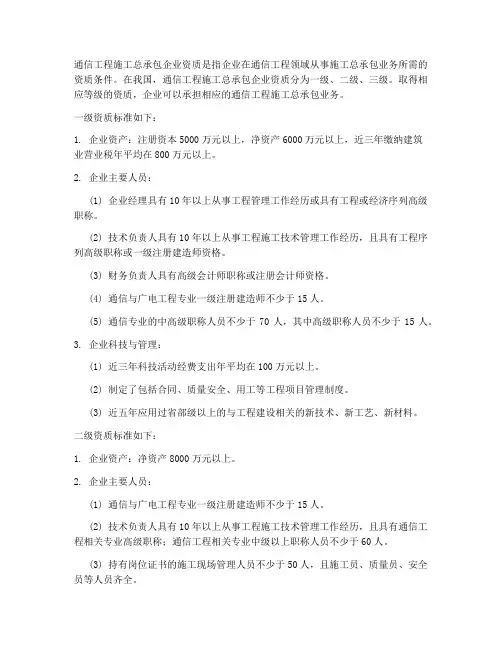 通信工程施工总承包企业资质是指企业在通信工程领域从事施工总承包业务所需的资质条件。在我国，通信工程施工总承包企业资质分为一级、二级、三级。取得相应等级的资质，企业可以承担相应的通信工程施工总承包业务。

一级资质标准如下：

1. 企业资产：注册资本 5000 万元以上，净资产 6000 万元以上，近三年缴纳建筑业营业税年平均在 800 万元以上。

2. 企业主要人员：

(1) 企业经理具有 10 年以上从事工程管理工作经历或具有工程或经济序列高级职称。

(2) 技术负责人具有 10 年以上从事工程施工技术管理工作经历，且具有工程序列高级职称或一级注册建造师资格。

(3) 财务负责人具有高级会计师职称或注册会计师资格。

(4) 通信与广电工程专业一级注册建造师不少于 15 人。

(5) 通信专业的中高级职称人员不少于 70 人，其中高级职称人员不少于 15 人。

3. 企业科技与管理：

(1) 近三年科技活动经费支出年平均在 100 万元以上。

(2) 制定了包括合同、质量安全、用工等工程项目管理制度。

(3) 近五年应用过省部级以上的与工程建设相关的新技术、新工艺、新材料。

二级资质标准如下：

1. 企业资产：净资产 8000 万元以上。

2. 企业主要人员：

(1) 通信与广电工程专业一级注册建造师不少于 15 人。

(2) 技术负责人具有 10 年以上从事工程施工技术管理工作经历，且具有通信工程相关专业高级职称；通信工程相关专业中级以上职称人员不少于 60 人。

(3) 持有岗位证书的施工现场管理人员不少于 50 人，且施工员、质量员、安全员等人员齐全。